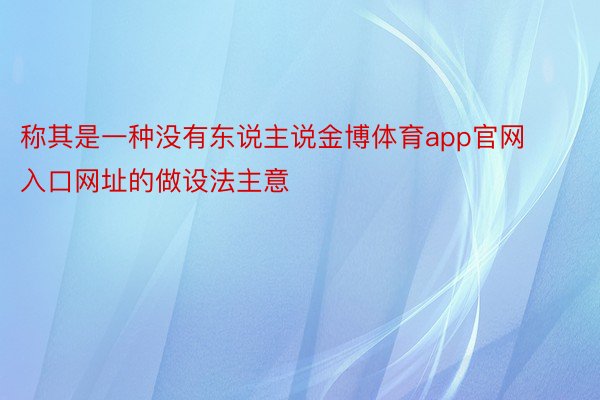 称其是一种没有东说主说金博体育app官网入口网址的做设法主意